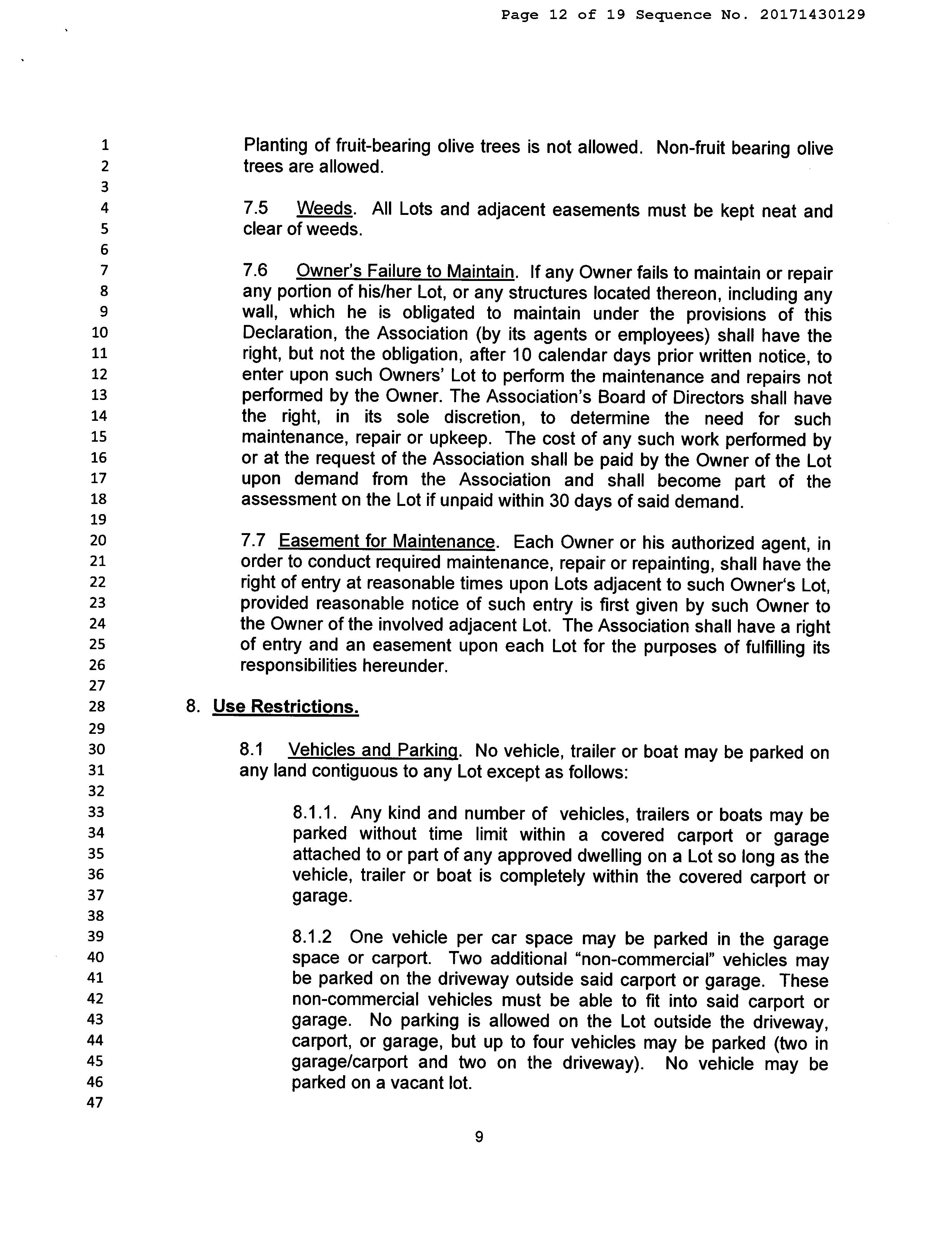 Page 12 of 19 Sequence No. 20171430129

1
2
3
4
5
6
7
8
9
10
11
12
13
14
15
16
17
18
19
20
21
22
23
24
25
26
27
28
29
30
31
32
33
34
35
36
37
38
39
40
41
42
43
44
45
46
47

Planting of fruit-bearing olive trees is not allowed. Non-fruit bearing olive trees are allowed.

7.5 Weeds. All Lots and adjacent easements must be kept neat and clear of weeds.

7.6 Owner's Failure to Maintain. If any Owner fails to maintain or repair any portion of his/her Lot, or any structures located thereon, including any wall, which he is obligated to maintain under the provisions of this Declaration, the Association (by its agents or employees) shall have the right, but not the obligation, after 10 calendar days prior written notice, to enter upon such Owners' Lot to perform the maintenance and repairs not performed by the Owner. The Association's Board of Directors shall have the right, in its sole discretion, to determine the need for such maintenance, repair or upkeep. The cost of any such work performed by or at the request of the Association shall be paid by the Owner of the Lot upon demand from the Association and shall become part of the assessment on the Lot if unpaid within 30 days of said demand.

7.7 Easement for Maintenance. Each Owner or his authorized agent, in order to conduct required maintenance, repair or repainting, shall have the right of entry at reasonable times upon Lots adjacent to such Owner's Lot, provided reasonable notice of such entry is first given by such Owner to the Owner of the involved adjacent Lot. The Association shall have a right of entry and an easement upon each Lot for the purposes of fulfilling its responsibilities hereunder.

8. Use Restrictions.

8.1 Vehicles and Parking. No vehicle, trailer or boat may be parked on any land contiguous to any Lot except as follows:

8.1.1. Any kind and number of vehicles, trailers or boats may be parked without time limit within a covered carport or garage attached to or part of any approved dwelling on a Lot so long as the vehicle, trailer or boat is completely within the covered carport or garage.

8.1.2 One vehicle per car space may be parked in the garage space or carport. Two additional "non-commercial" vehicles may be parked on the driveway outside said carport or garage. These non-commercial vehicles must be able to fit into said carport or garage. No parking is allowed on the Lot outside the driveway, carport, or garage, but up to four vehicles may be parked (two in garage/carport and two on the driveway). No vehicle may be parked on a vacant lot.

9